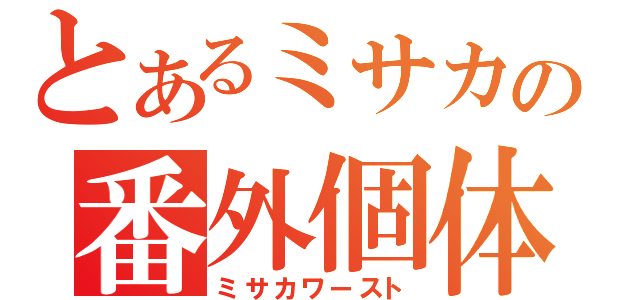 とあるミサカの
番外個体
ミサカワースト